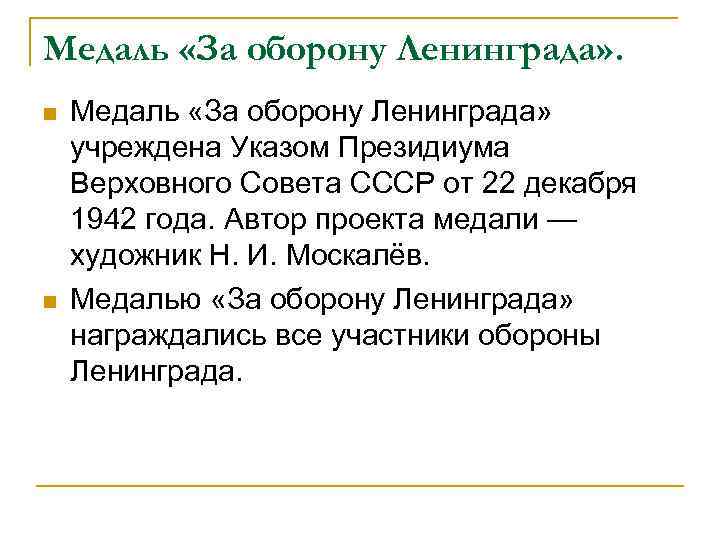 Медаль «За оборону Ленинграда».

Медаль «За оборону Ленинграда» учреждена Указом Президиума Верховного Совета СССР от 22 декабря 1942 года. Автор проекта медали — художник Н. И. Москалёв.

Медалью «За оборону Ленинграда» награждались все участники обороны Ленинграда.